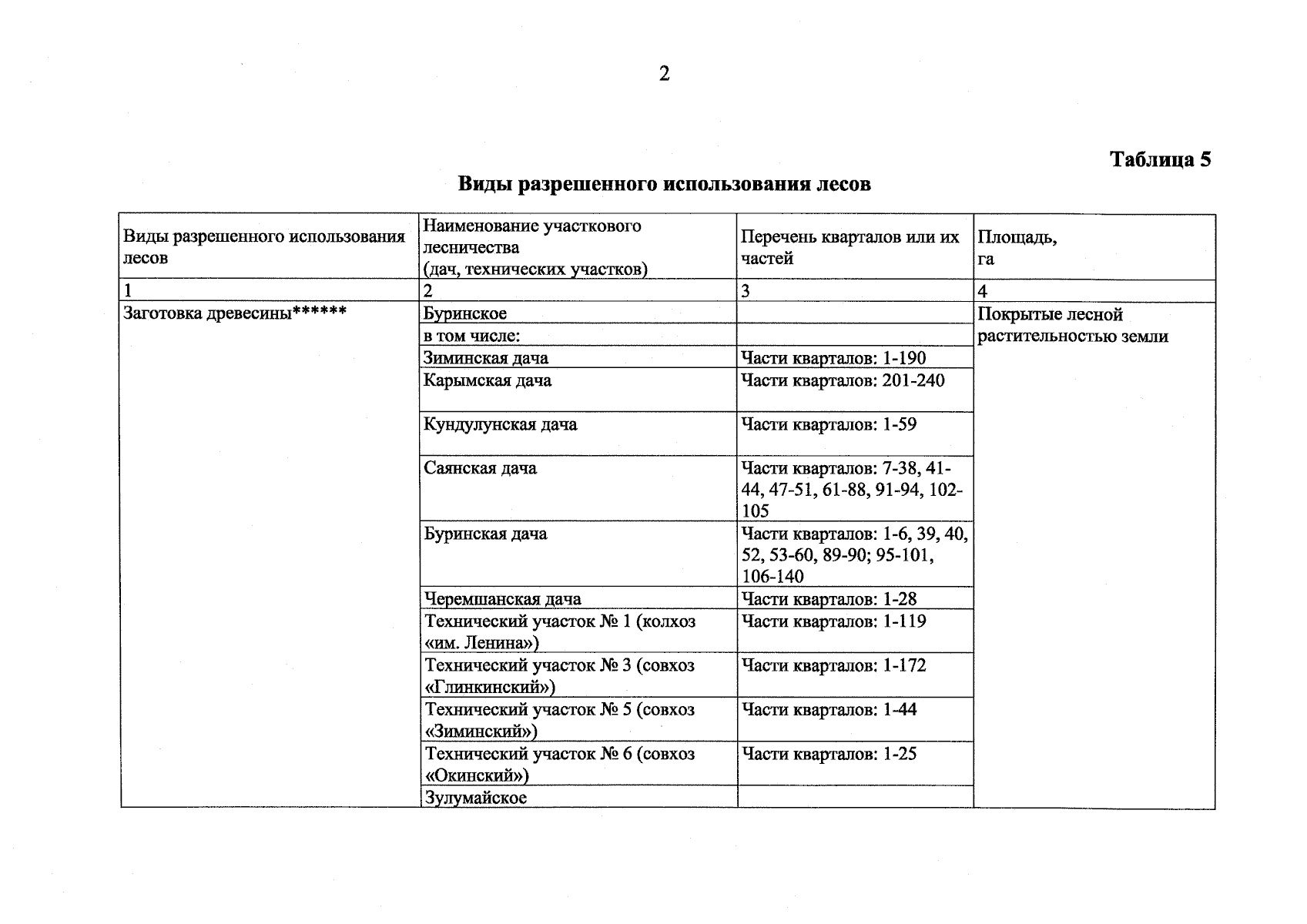 2

Таблица 5

Виды разрешенного использования лесов

| Виды разрешенного использования лесов | Наименование участкового лесничества (дач, технических участков) | Перечень кварталов или их частей | Площадь, га |
|---|---|---|---|
| 1 | 2 | 3 | 4 |
| Заготовка древесины****** | Буринское |  | Покрытые лесной растительностью земли |
|  | в том числе: |  |  |
|  | Зиминская дача | Части кварталов: 1-190 |  |
|  | Карымская дача | Части кварталов: 201-240 |  |
|  | Кундулунская дача | Части кварталов: 1-59 |  |
|  | Саянская дача | Части кварталов: 7-38, 41-44, 47-51, 61-88, 91-94, 102-105 |  |
|  | Буринская дача | Части кварталов: 1-6, 39, 40, 52, 53-60, 89-90; 95-101, 106-140 |  |
|  | Черемшанская дача | Части кварталов: 1-28 |  |
|  | Технический участок № 1 (колхоз «им. Ленина») | Части кварталов: 1-119 |  |
|  | Технический участок № 3 (совхоз «Глинкинский») | Части кварталов: 1-172 |  |
|  | Технический участок № 5 (совхоз «Зиминский») | Части кварталов: 1-44 |  |
|  | Технический участок № 6 (совхоз «Окинский») | Части кварталов: 1-25 |  |
|  | Зулумайское |  |  |